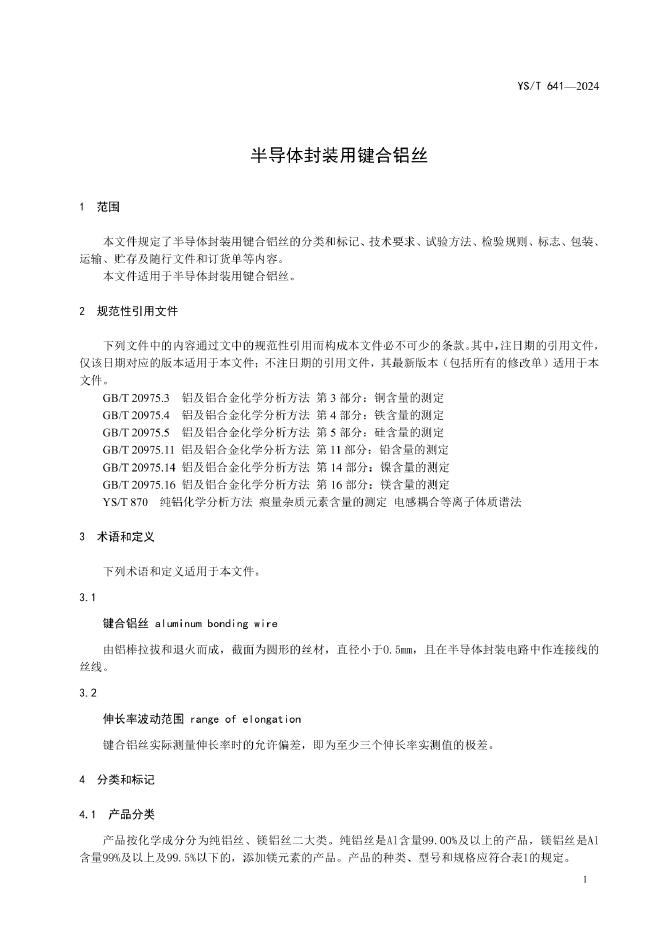 YS/T 641—2024

半导体封装用键合铝丝

1 范围

本文件规定了半导体封装用键合铝丝的分类和标记、技术要求、试验方法、检验规则、标志、包装、运输、贮存及随行文件和订货单等内容。
本文件适用于半导体封装用键合铝丝。

2 规范性引用文件

下列文件中的内容通过文中的规范性引用而构成本文件必不可少的条款。其中，注日期的引用文件，仅该日期对应的版本适用于本文件；不注日期的引用文件，其最新版本（包括所有的修改单）适用于本文件。

GB/T 20975.3 铝及铝合金化学分析方法 第3部分：铜含量的测定
GB/T 20975.4 铝及铝合金化学分析方法 第4部分：铁含量的测定
GB/T 20975.5 铝及铝合金化学分析方法 第5部分：硅含量的测定
GB/T 20975.11 铝及铝合金化学分析方法 第11部分：铅含量的测定
GB/T 20975.14 铝及铝合金化学分析方法 第14部分：镍含量的测定
GB/T 20975.16 铝及铝合金化学分析方法 第16部分：镁含量的测定
YS/T 870 纯铝化学分析方法 痕量杂质元素含量的测定 电感耦合等离子体质谱法

3 术语和定义

下列术语和定义适用于本文件。

3.1

键合铝丝 aluminum bonding wire

由铝棒拉拔和退火而成，截面为圆形的丝材，直径小于0.5mm，且在半导体封装电路中作连接线的丝线。

3.2

伸长率波动范围 range of elongation

键合铝丝实际测量伸长率时的允许偏差，即为至少三个伸长率实测值的极差。

4 分类和标记

4.1 产品分类

产品按化学成分分为纯铝丝、镁铝丝二大类。纯铝丝是Al含量99.00%及以上的产品，镁铝丝是Al含量99%及以上及99.5%以下的，添加镁元素的产品。产品的种类、型号和规格应符合表1的规定。

1